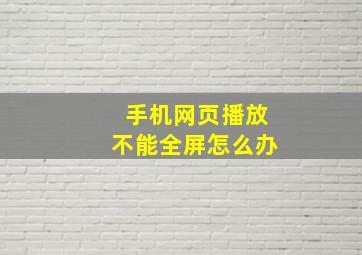 手机网页播放
不能全屏怎么办